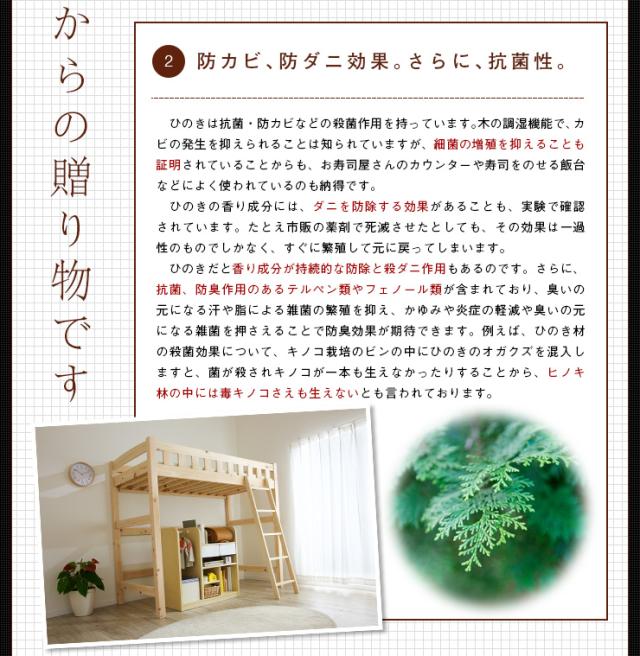 からの贈り物です

2 防カビ、防ダニ効果。さらに、抗菌性。

ひのきは抗菌・防カビなどの殺菌作用を持っています。木の調湿機能で、カビの発生を抑えられることは知られていますが、細菌の増殖を抑えることも証明されていることからも、お寿司屋さんのカウンターや寿司をのせる飯台などによく使われているのも納得です。

ひのきの香り成分には、ダニを防除する効果があることも、実験で確認されています。たとえ市販の薬剤で死滅させたとしても、その効果は一過性のものでしかなく、すぐに繁殖して元に戻ってしまいます。

ひのきだと香り成分が持続的な防除と殺ダニ作用もあるのです。さらに、抗菌、防臭作用のあるテルペン類やフェノール類が含まれており、臭いの元になる汗や脂による雑菌の繁殖を抑え、かゆみや炎症の軽減や臭いの元になる雑菌を押さえることで防臭効果が期待できます。例えば、ひのき材の殺菌効果について、キノコ栽培のビンの中にひのきのオガクズを混入しますと、菌が殺されキノコが一本も生えなかったりすることから、ヒノキ林の中には毒キノコさえも生えないとも言われております。